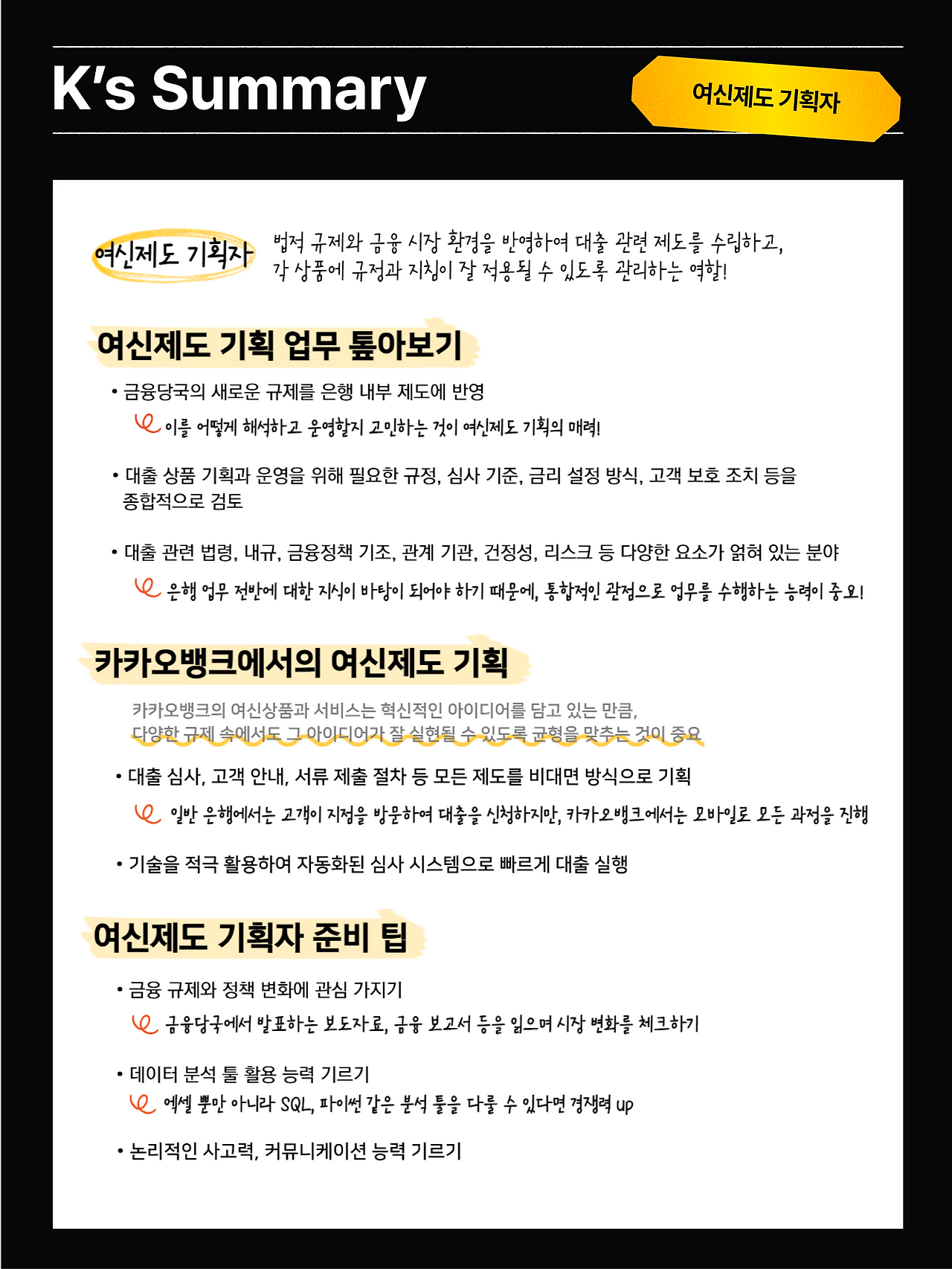 K's Summary

여신제도 기획자

여신제도 기획자 법적 규제와 금융 시장 환경을 반영하여 대출 관련 제도를 수립하고, 각 상품에 규정과 지침이 잘 적용될 수 있도록 관리하는 역할!

여신제도 기획 업무 톺아보기

• 금융당국의 새로운 규제를 은행 내부 제도에 반영

이를 어떻게 해석하고 운영할지 고민하는 것이 여신제도 기획의 매력!

• 대출 상품 기획과 운영을 위해 필요한 규정, 심사 기준, 금리 설정 방식, 고객 보호 조치 등을 종합적으로 검토

• 대출 관련 법령, 내규, 금융정책 기조, 관계 기관, 건정성, 리스크 등 다양한 요소가 얽혀 있는 분야

은행 업무 전반에 대한 지식이 바탕이 되어야 하기 때문에, 통합적인 관점으로 업무를 수행하는 능력이 중요!

카카오뱅크에서의 여신제도 기획

카카오뱅크의 여신상품과 서비스는 혁신적인 아이디어를 담고 있는 만큼, 다양한 규제 속에서도 그 아이디어가 잘 실현될 수 있도록 균형을 맞추는 것이 중요

• 대출 심사, 고객 안내, 서류 제출 절차 등 모든 제도를 비대면 방식으로 기획

일반 은행에서는 고객이 지점을 방문하여 대출을 신청하지만, 카카오뱅크에서는 모바일로 모든 과정을 진행

• 기술을 적극 활용하여 자동화된 심사 시스템으로 빠르게 대출 실행

여신제도 기획자 준비 팁

• 금융 규제와 정책 변화에 관심 가지기

금융당국에서 발표하는 보도자료, 금융 보고서 등을 읽으며 시장 변화를 체크하기

• 데이터 분석 툴 활용 능력 기르기

엑셀 뿐만 아니라 SQL, 파이썬 같은 분석 툴을 다룰 수 있다면 경쟁력 up

• 논리적인 사고력, 커뮤니케이션 능력 기르기